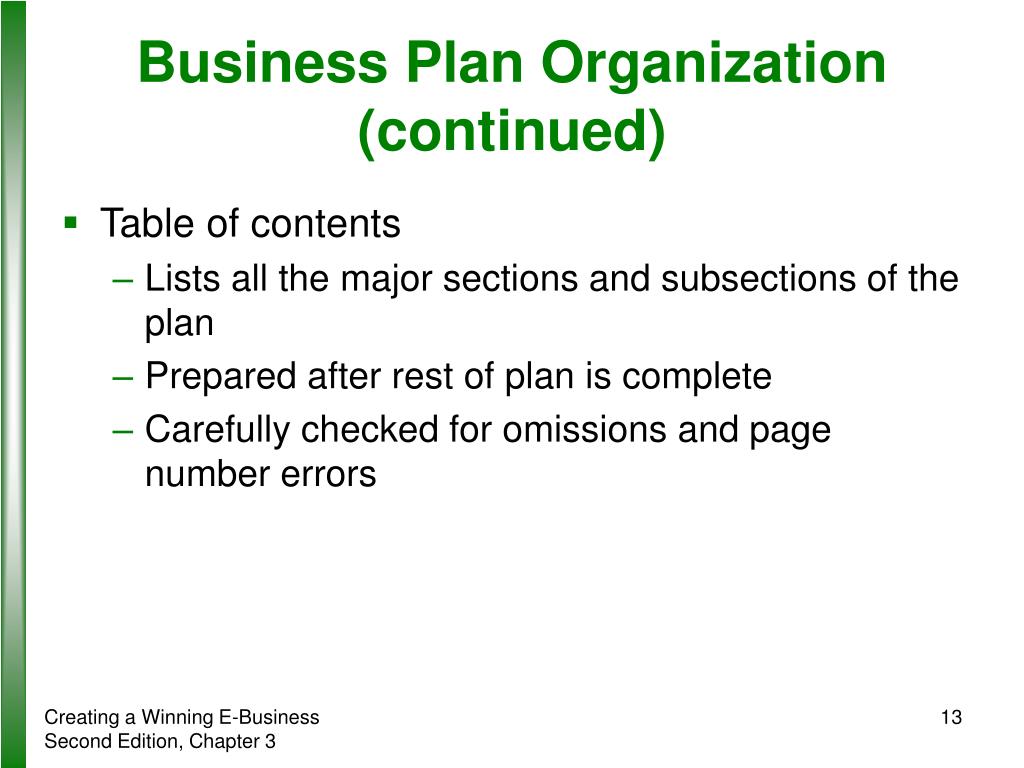 Business Plan Organization (continued)

• Table of contents
– Lists all the major sections and subsections of the plan
– Prepared after rest of plan is complete
– Carefully checked for omissions and page number errors

Creating a Winning E-Business
Second Edition, Chapter 3

13